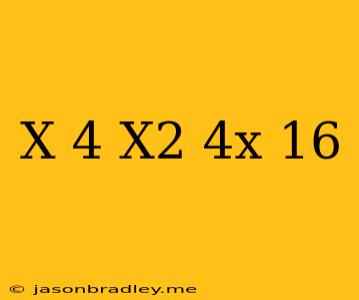 X 4 X2 4x 16

© jasonbradley.me